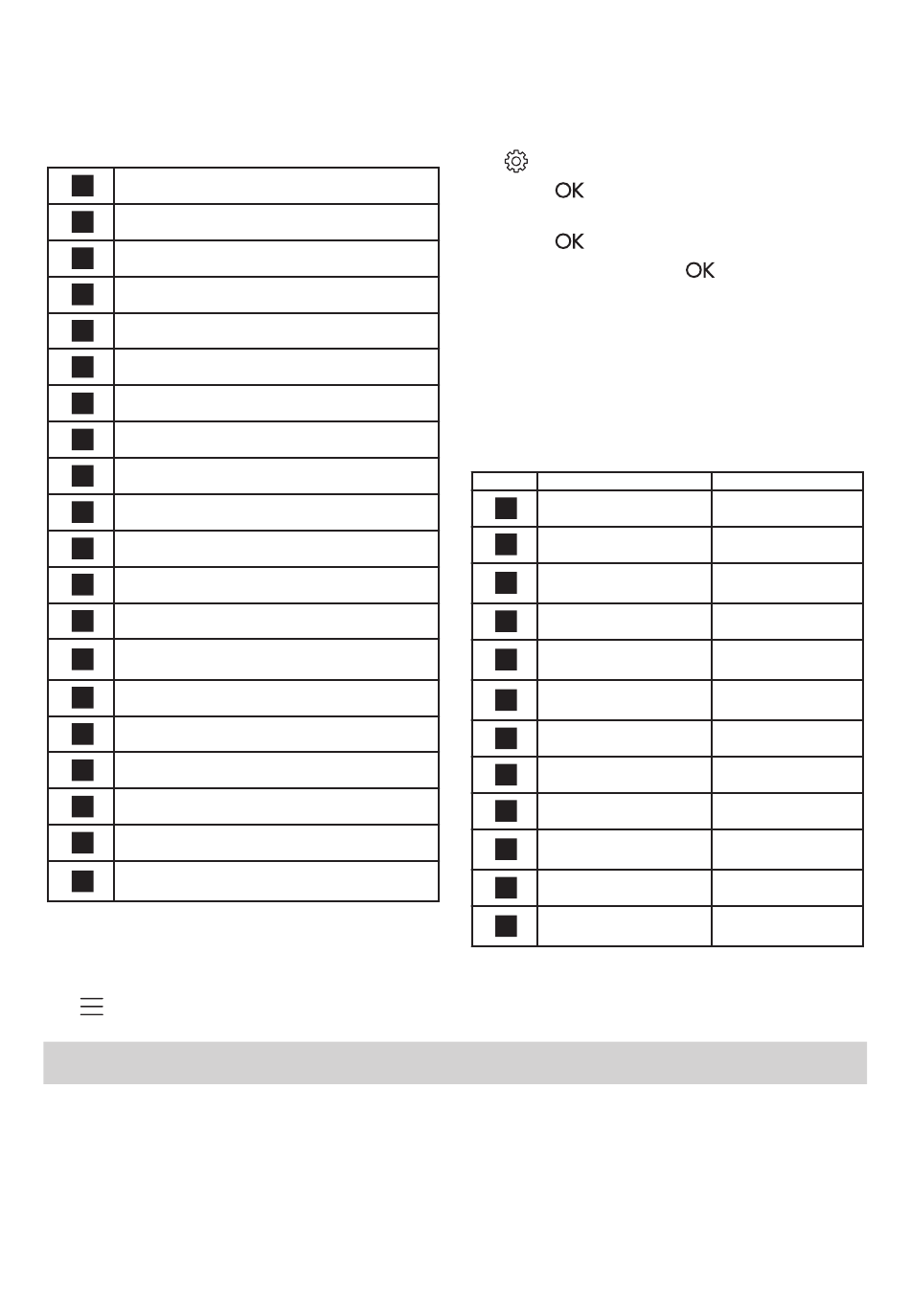 OK
OK
OK